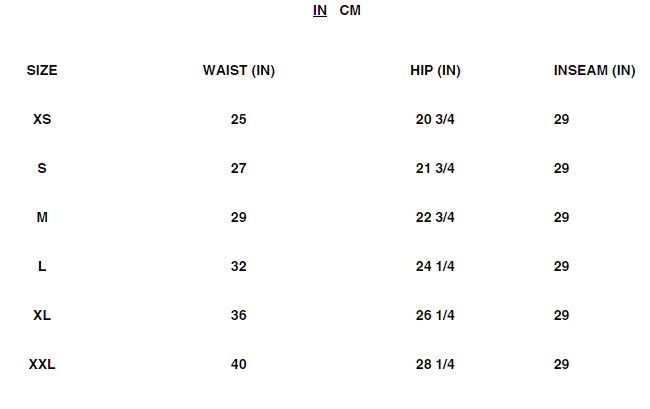 IN CM

| SIZE | WAIST (IN) | HIP (IN) | INSEAM (IN) |
|---|---|---|---|
| XS | 25 | 20 3/4 | 29 |
| S | 27 | 21 3/4 | 29 |
| M | 29 | 22 3/4 | 29 |
| L | 32 | 24 1/4 | 29 |
| XL | 36 | 26 1/4 | 29 |
| XXL | 40 | 28 1/4 | 29 |